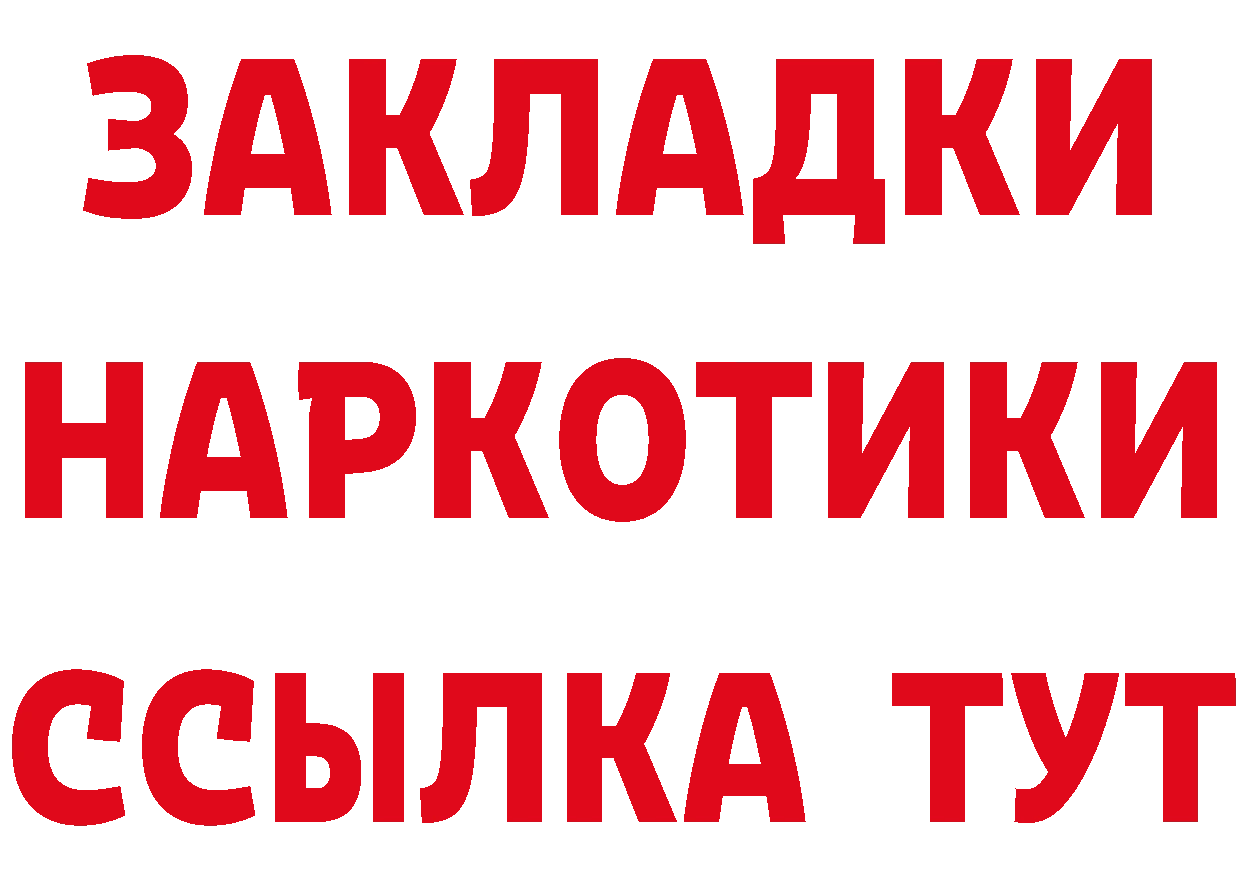 ЗАКЛАДКИ НАРКОТИКИ ССЫЛКА ТУТ